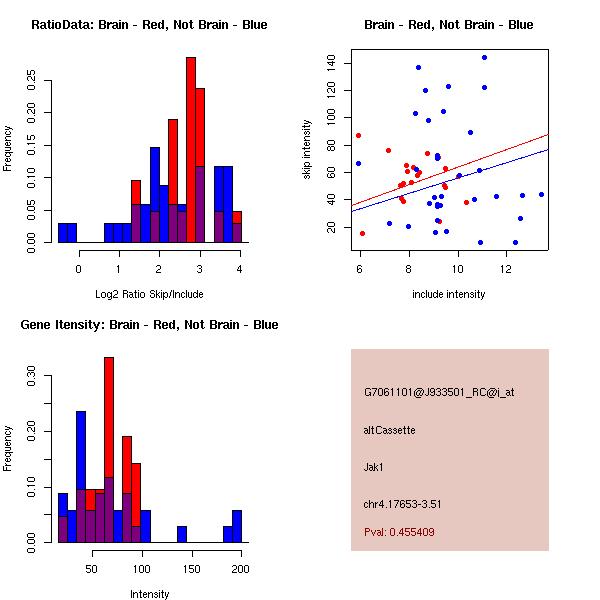 RatioData: Brain - Red, Not Brain - Blue

Frequency

0.00 0.05 0.10 0.15 0.20 0.25

0 1 2 3 4

Log2 Ratio Skip/Include

Brain - Red, Not Brain - Blue

skip intensity

20 40 60 80 100 120 140

6 8 10 12

include intensity

Gene Itensity: Brain - Red, Not Brain - Blue

Frequency

0.00 0.10 0.20 0.30

50 100 150 200

Intensity

G7061101@J933501_RC@i_at

altCassette

Jak1

chr4.17653-3.51

Pval: 0.455409